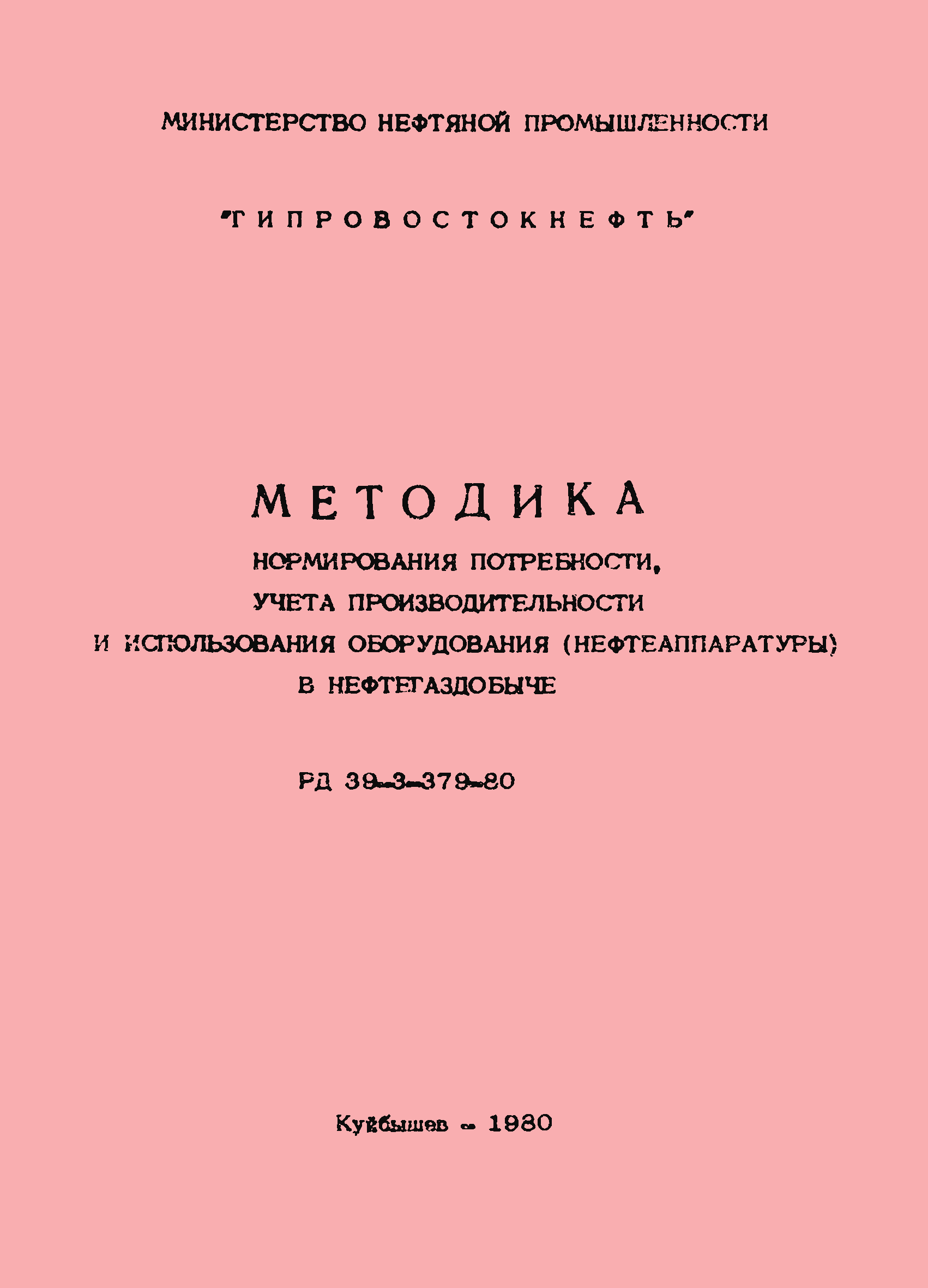 МИНИСТЕРСТВО НЕФТЯНОЙ ПРОМЫШЛЕННОСТИ

"ГИПРОВОСТОКНЕФТЬ"

МЕТОДИКА

НОРМИРОВАНИЯ ПОТРЕБНОСТИ, УЧЕТА ПРОИЗВОДИТЕЛЬНОСТИ И ИСПОЛЬЗОВАНИЯ ОБОРУДОВАНИЯ (НЕФТЕАППАРАТУРЫ) В НЕФТЕГАЗДОБЫЧЕ

РД 39-3-379-80

Куйбышев - 1980